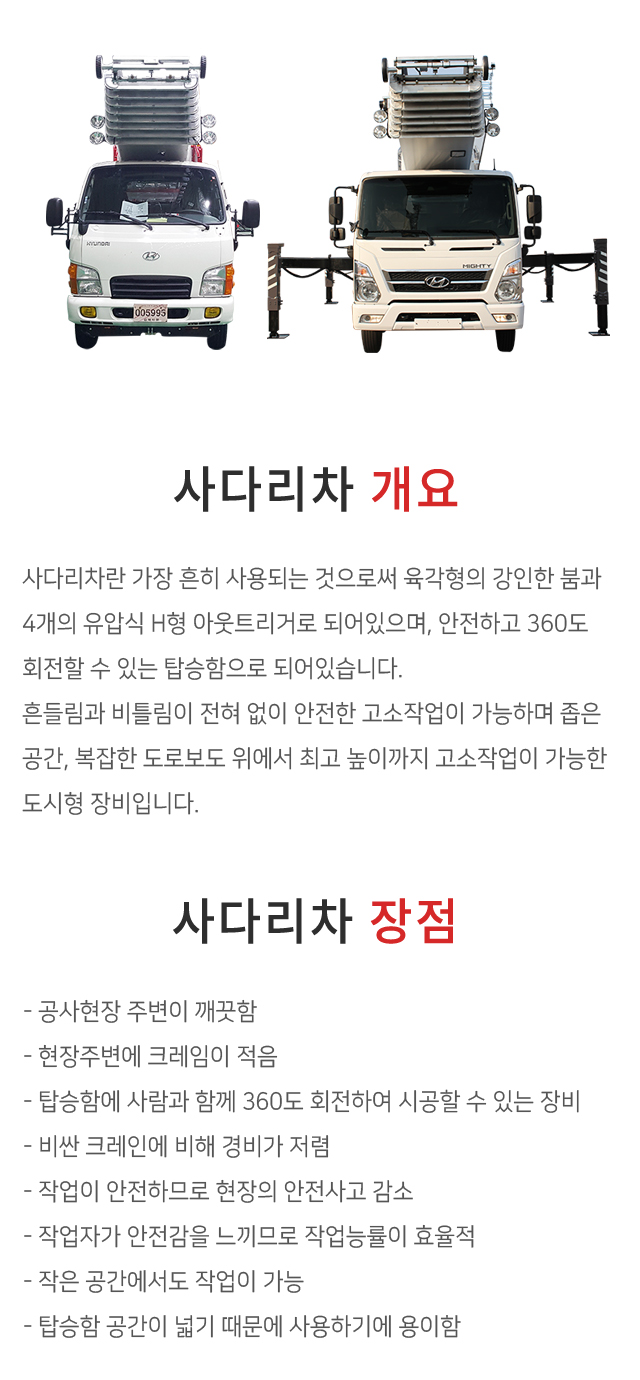 사다리차 개요

사다리차란 가장 흔히 사용되는 것으로써 육각형의 강인한 붐과 4개의 유압식 H형 아웃트리거로 되어있으며, 안전하고 360도 회전할 수 있는 탑승함으로 되어있습니다.
흔들림과 비틀림이 전혀 없이 안전한 고소작업이 가능하며 좁은 공간, 복잡한 도로보도 위에서 최고 높이까지 고소작업이 가능한 도시형 장비입니다.

사다리차 장점

- 공사현장 주변이 깨끗함
- 현장주변에 크레임이 적음
- 탑승함에 사람과 함께 360도 회전하여 시공할 수 있는 장비
- 비싼 크레인에 비해 경비가 저렴
- 작업이 안전하므로 현장의 안전사고 감소
- 작업자가 안전감을 느끼므로 작업능률이 효율적
- 작은 공간에서도 작업이 가능
- 탑승함 공간이 넓기 때문에 사용하기에 용이함